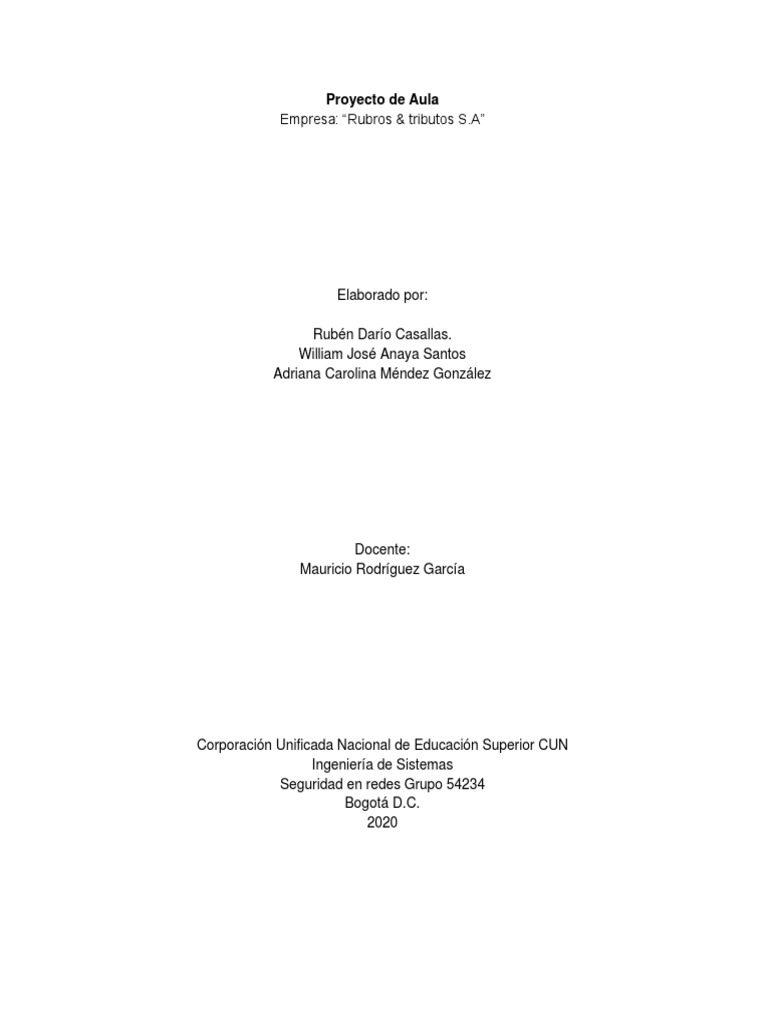 Proyecto de Aula
Empresa: "Rubros & tributos S.A"

Elaborado por:

Rubén Darío Casallas.
William José Anaya Santos
Adriana Carolina Méndez González

Docente:
Mauricio Rodríguez García

Corporación Unificada Nacional de Educación Superior CUN
Ingeniería de Sistemas
Seguridad en redes Grupo 54234
Bogotá D.C.
2020